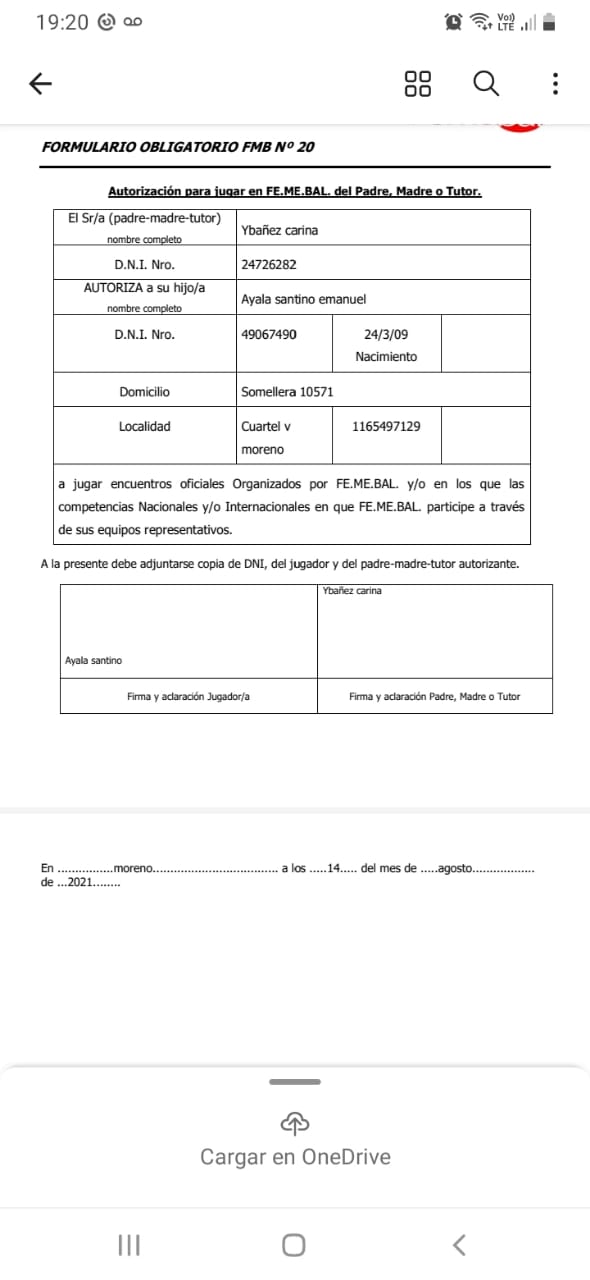 19:20 Vo)) LTE

FORMULARIO OBLIGATORIO FMB Nº 20

Autorización para jugar en FE.ME.BAL. del Padre, Madre o Tutor.

| El Sr/a (padre-madre-tutor) nombre completo | Ybañez carina | | |
|---|---|---|---|
| D.N.I. Nro. | 24726282 | | |
| AUTORIZA a su hijo/a nombre completo | Ayala santino emanuel | | |
| D.N.I. Nro. | 49067490 | 24/3/09 Nacimiento | |
| Domicilio | Somellera 10571 | | |
| Localidad | Cuartel v moreno | 1165497129 | |

a jugar encuentros oficiales Organizados por FE.ME.BAL. y/o en los que las competencias Nacionales y/o Internacionales en que FE.ME.BAL. participe a través de sus equipos representativos.

A la presente debe adjuntarse copia de DNI, del jugador y del padre-madre-tutor autorizante.

| Ayala santino | Ybañez carina |
|---|---|
| Firma y aclaración Jugador/a | Firma y aclaración Padre, Madre o Tutor |

En ................moreno.................................... a los .....14..... del mes de .....agosto.................. de ...2021........

Cargar en OneDrive